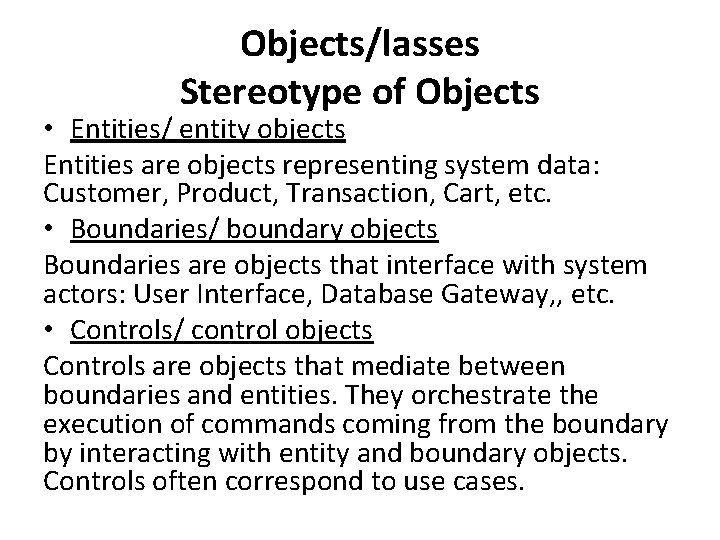 Objects/lasses
Stereotype of Objects

• Entities/ entity objects

Entities are objects representing system data: Customer, Product, Transaction, Cart, etc.

• Boundaries/ boundary objects

Boundaries are objects that interface with system actors: User Interface, Database Gateway,, etc.

• Controls/ control objects

Controls are objects that mediate between boundaries and entities. They orchestrate the execution of commands coming from the boundary by interacting with entity and boundary objects. Controls often correspond to use cases.